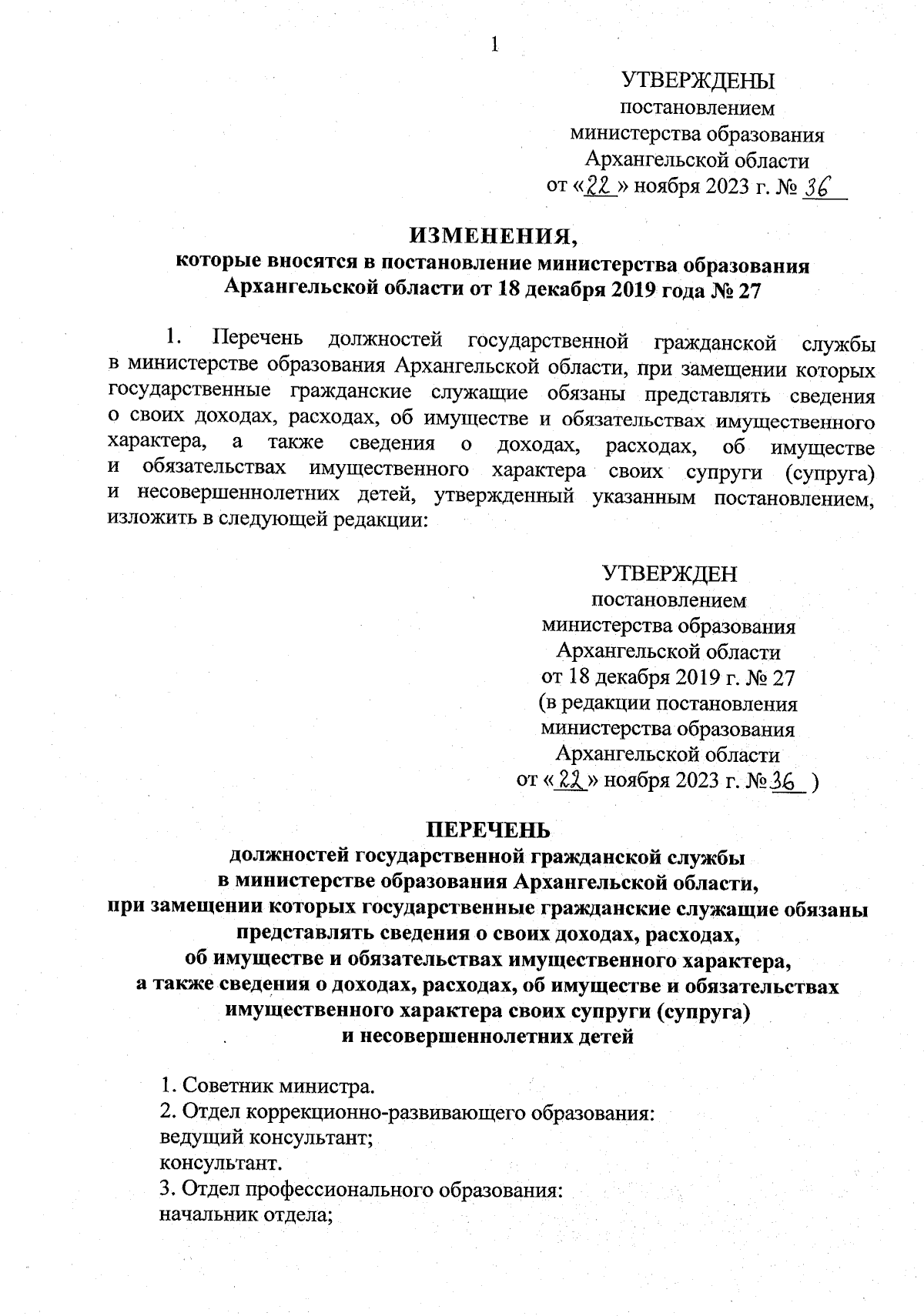 1

УТВЕРЖДЕНЫ
постановлением
министерства образования
Архангельской области
от «22» ноября 2023 г. № 36

ИЗМЕНЕНИЯ,
которые вносятся в постановление министерства образования Архангельской области от 18 декабря 2019 года № 27

1. Перечень должностей государственной гражданской службы в министерстве образования Архангельской области, при замещении которых государственные гражданские служащие обязаны представлять сведения о своих доходах, расходах, об имуществе и обязательствах имущественного характера, а также сведения о доходах, расходах, об имуществе и обязательствах имущественного характера своих супруги (супруга) и несовершеннолетних детей, утвержденный указанным постановлением, изложить в следующей редакции:

УТВЕРЖДЕН
постановлением
министерства образования
Архангельской области
от 18 декабря 2019 г. № 27
(в редакции постановления
министерства образования
Архангельской области
от «22» ноября 2023 г. № 36 )

ПЕРЕЧЕНЬ
должностей государственной гражданской службы
в министерстве образования Архангельской области,
при замещении которых государственные гражданские служащие обязаны
представлять сведения о своих доходах, расходах,
об имуществе и обязательствах имущественного характера,
а также сведения о доходах, расходах, об имуществе и обязательствах
имущественного характера своих супруги (супруга)
и несовершеннолетних детей

1. Советник министра.
2. Отдел коррекционно-развивающего образования:
ведущий консультант;
консультант.
3. Отдел профессионального образования:
начальник отдела;